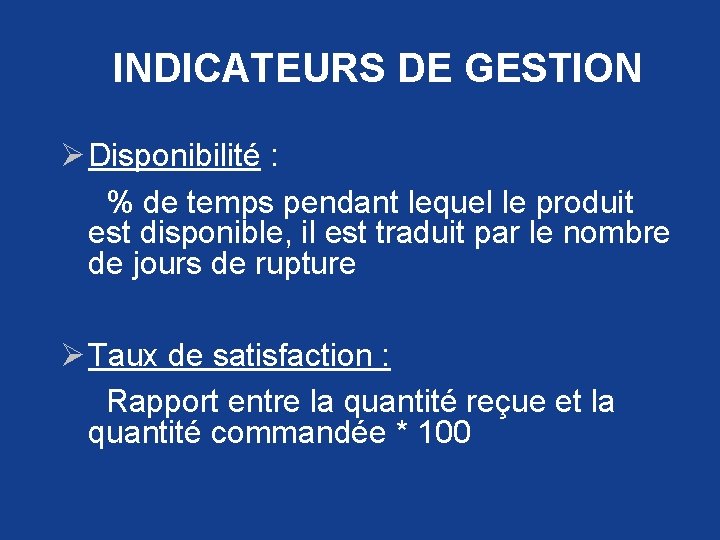 INDICATEURS DE GESTION

➢ Disponibilité :

% de temps pendant lequel le produit est disponible, il est traduit par le nombre de jours de rupture

➢ Taux de satisfaction :

Rapport entre la quantité reçue et la quantité commandée * 100